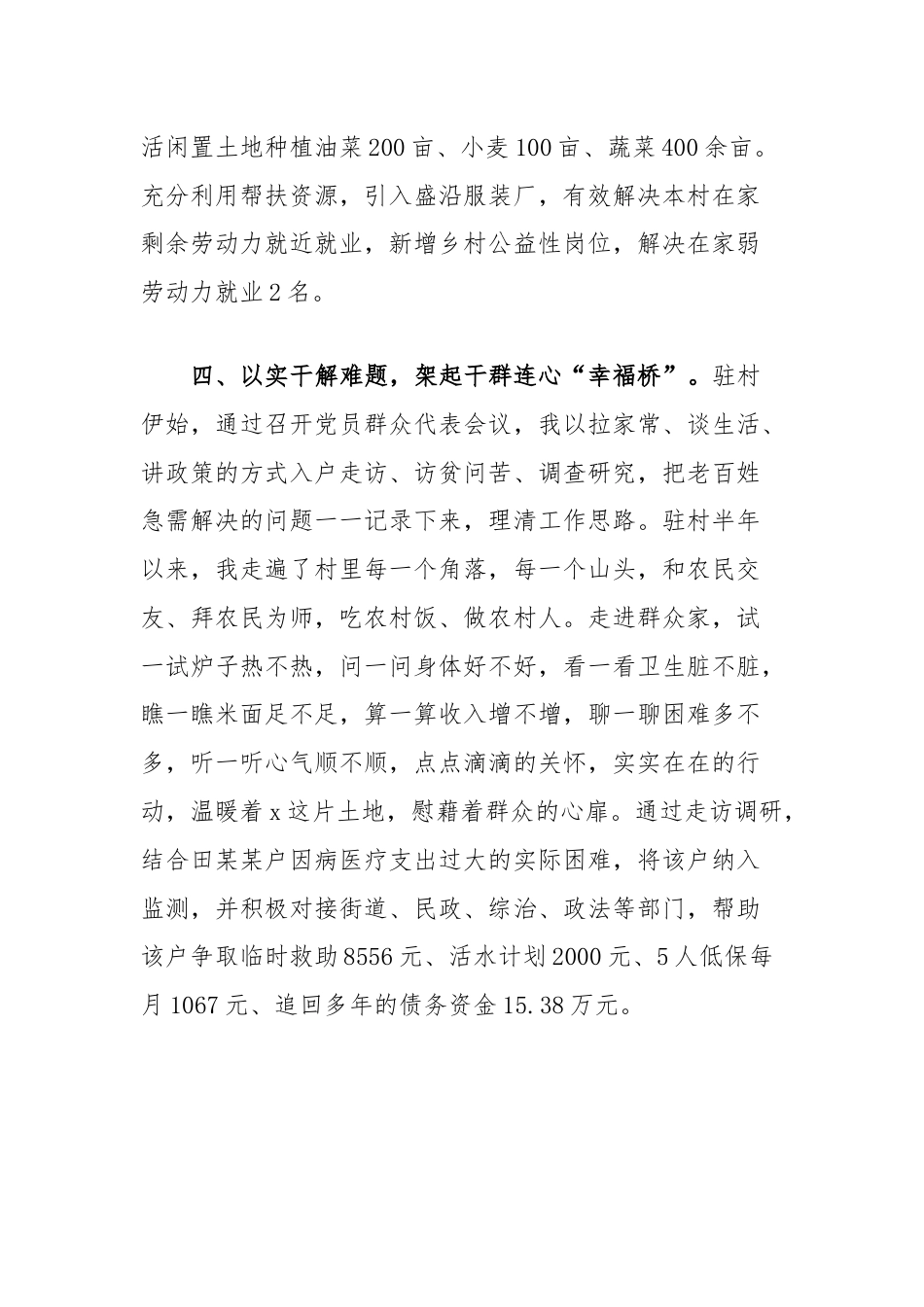 活闲置土地种植油菜200亩、小麦100亩、蔬菜400余亩。充分利用帮扶资源，引入盛沿服装厂，有效解决本村在家剩余劳动力就近就业，新增乡村公益性岗位，解决在家弱劳动力就业2名。

四、以实干解难题，架起干群连心“幸福桥”。驻村伊始，通过召开党员群众代表会议，我以拉家常、谈生活、讲政策的方式入户走访、访贫问苦、调查研究，把老百姓急需解决的问题一一记录下来，理清工作思路。驻村半年以来，我走遍了村里每一个角落，每一个山头，和农民交友、拜农民为师，吃农村饭、做农村人。走进群众家，试一试炉子热不热，问一问身体好不好，看一看卫生脏不脏，瞧一瞧米面足不足，算一算收入增不增，聊一聊困难多不多，听一听心气顺不顺，点点滴滴的关怀，实实在在的行动，温暖着x这片土地，慰藉着群众的心扉。通过走访调研，结合田某某户因病医疗支出过大的实际困难，将该户纳入监测，并积极对接街道、民政、综治、政法等部门，帮助该户争取临时救助8556元、活水计划2000元、5人低保每月1067元、追回多年的债务资金15.38万元。